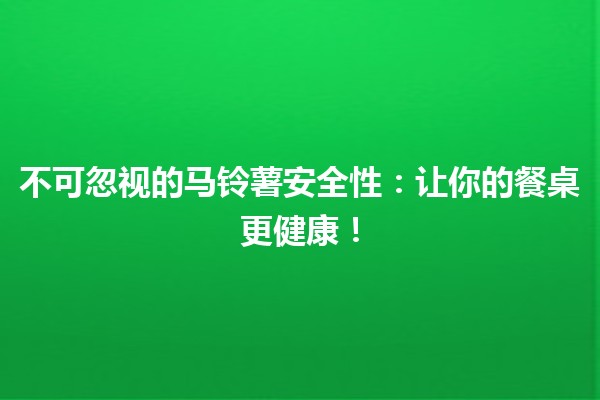 不可忽视的马铃薯安全性：让你的餐桌更健康！